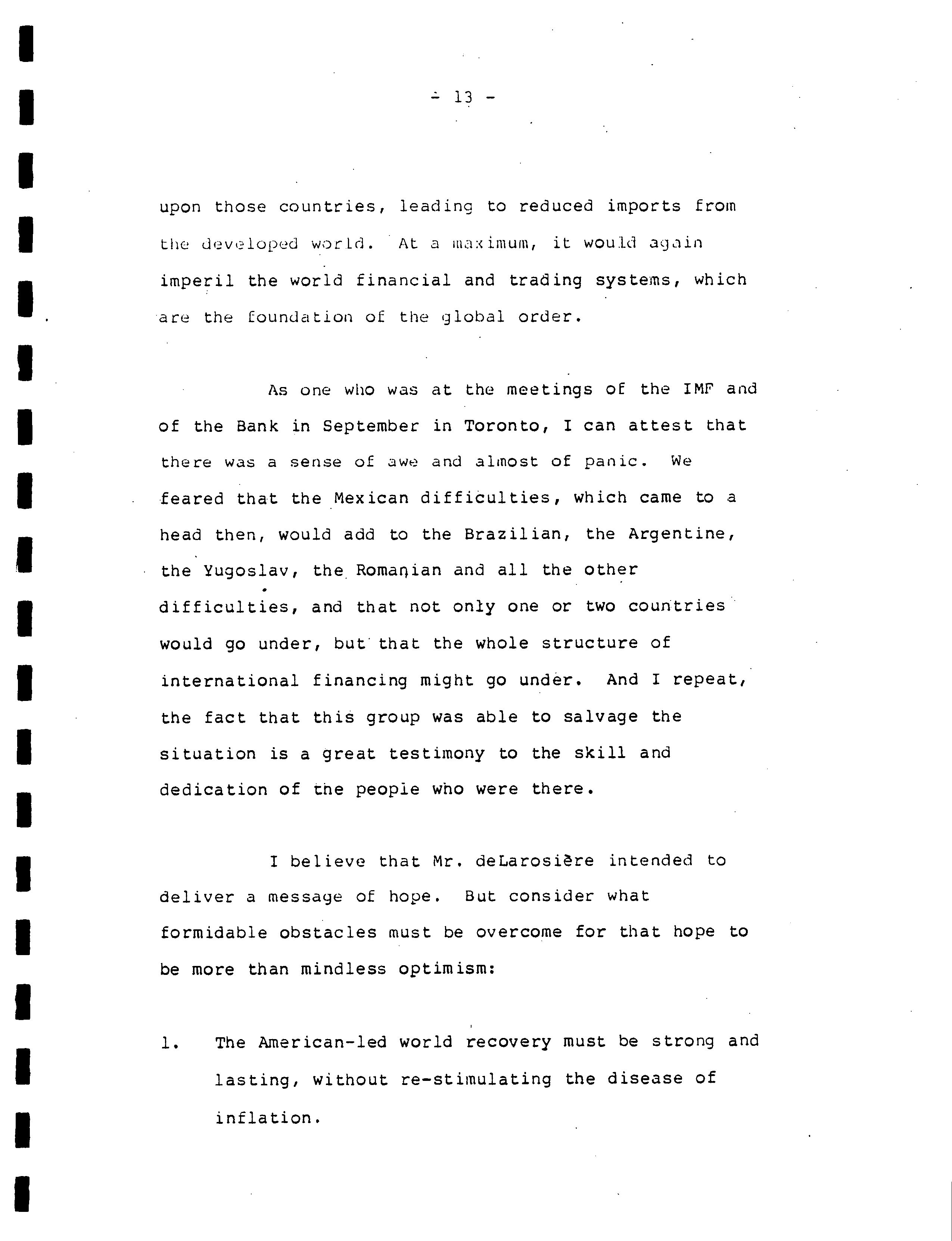 - 13 -

upon those countries, leading to reduced imports from the developed world. At a maximum, it would again imperil the world financial and trading systems, which are the foundation of the global order.

As one who was at the meetings of the IMF and of the Bank in September in Toronto, I can attest that there was a sense of awe and almost of panic. We feared that the Mexican difficulties, which came to a head then, would add to the Brazilian, the Argentine, the Yugoslav, the Romanian and all the other difficulties, and that not only one or two countries would go under, but that the whole structure of international financing might go under. And I repeat, the fact that this group was able to salvage the situation is a great testimony to the skill and dedication of the people who were there.

I believe that Mr. deLarosière intended to deliver a message of hope. But consider what formidable obstacles must be overcome for that hope to be more than mindless optimism:

1. The American-led world recovery must be strong and lasting, without re-stimulating the disease of inflation.